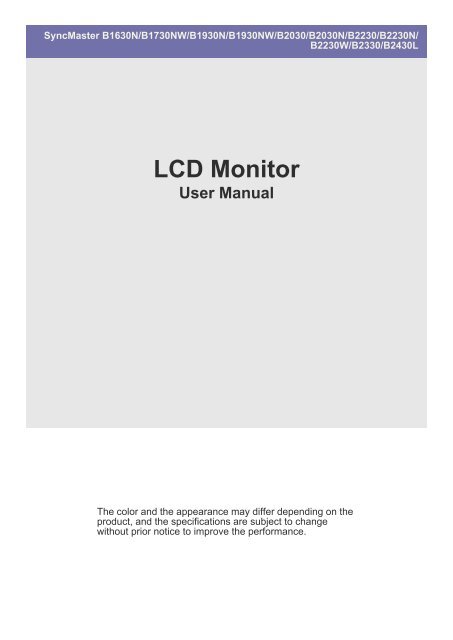 SyncMaster B1630N/B1730NW/B1930N/B1930NW/B2030/B2030N/B2230/B2230N/B2230W/B2330/B2430L

LCD Monitor
User Manual

The color and the appearance may differ depending on the product, and the specifications are subject to change without prior notice to improve the performance.